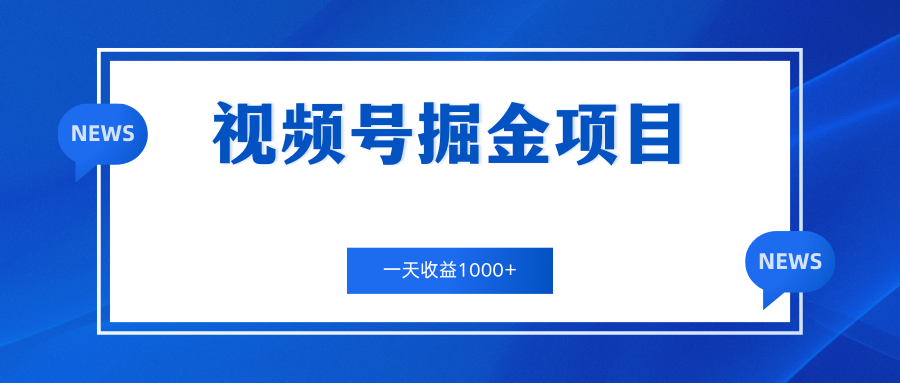 NEWS

视频号掘金项目

一天收益1000+

NEWS